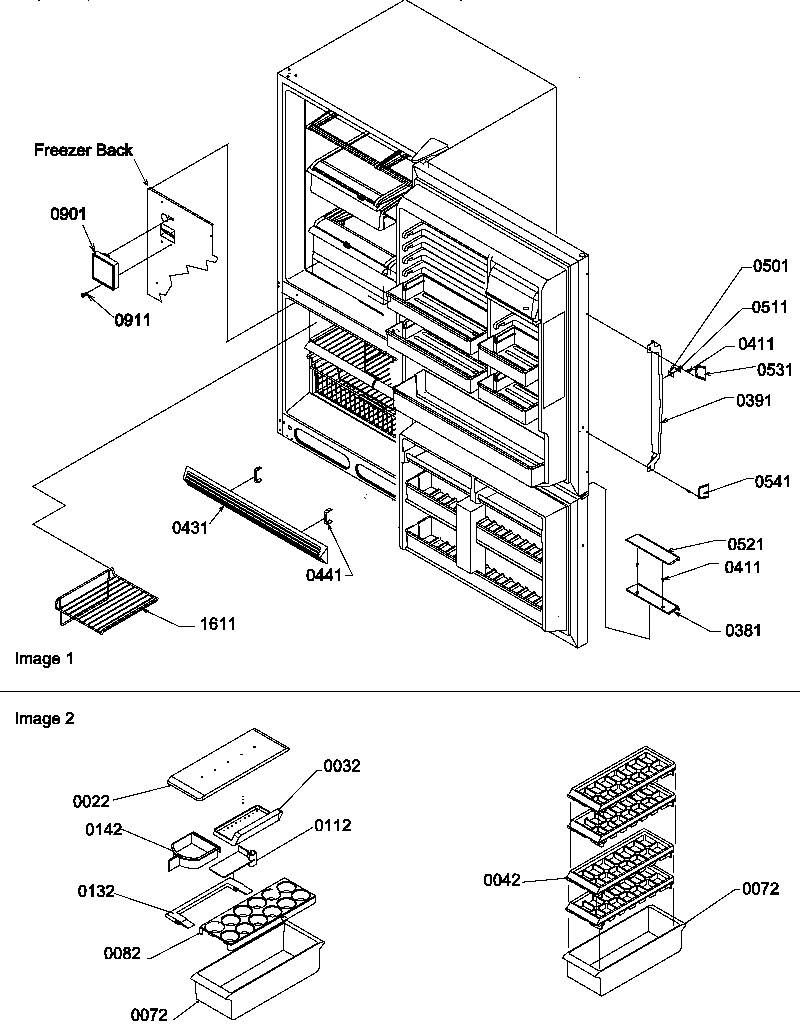 Freezer Back

0901

0911

0501

0511

0411

0531

0391

0541

0431

0441

0521

0411

0381

1611

Image 1

Image 2

0022

0032

0142

0112

0132

0082

0072

0042

0072